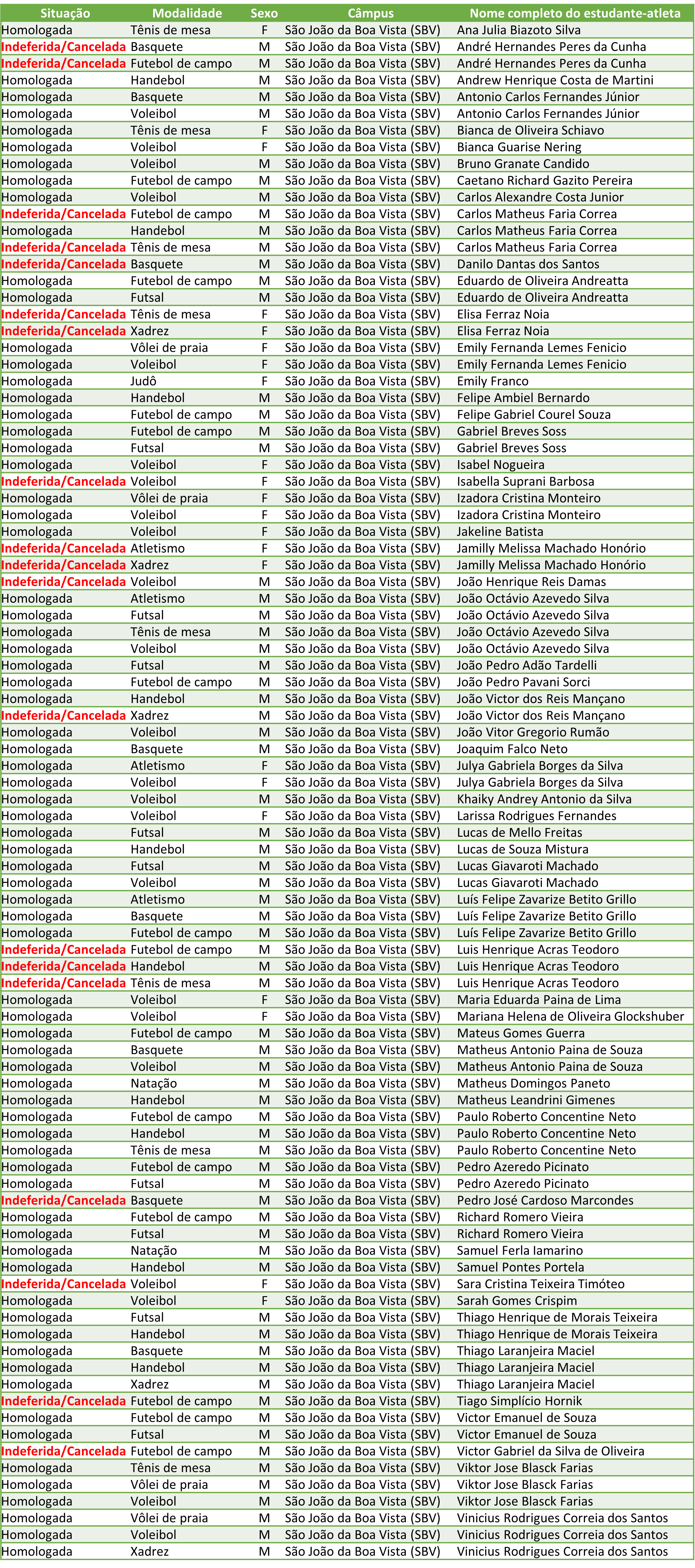 | Situação | Modalidade | Sexo | Câmpus | Nome completo do estudante-atleta |
|---|---|---|---|---|
| Homologada | Tênis de mesa | F | São João da Boa Vista (SBV) | Ana Julia Biazoto Silva |
| Indeferida/Cancelada | Basquete | M | São João da Boa Vista (SBV) | André Hernandes Peres da Cunha |
| Indeferida/Cancelada | Futebol de campo | M | São João da Boa Vista (SBV) | André Hernandes Peres da Cunha |
| Homologada | Handebol | M | São João da Boa Vista (SBV) | Andrew Henrique Costa de Martini |
| Homologada | Basquete | M | São João da Boa Vista (SBV) | Antonio Carlos Fernandes Júnior |
| Homologada | Voleibol | M | São João da Boa Vista (SBV) | Antonio Carlos Fernandes Júnior |
| Homologada | Tênis de mesa | F | São João da Boa Vista (SBV) | Bianca de Oliveira Schiavo |
| Homologada | Voleibol | F | São João da Boa Vista (SBV) | Bianca Guarise Nering |
| Homologada | Voleibol | M | São João da Boa Vista (SBV) | Bruno Granate Candido |
| Homologada | Futebol de campo | M | São João da Boa Vista (SBV) | Caetano Richard Gazito Pereira |
| Homologada | Voleibol | M | São João da Boa Vista (SBV) | Carlos Alexandre Costa Junior |
| Indeferida/Cancelada | Futebol de campo | M | São João da Boa Vista (SBV) | Carlos Matheus Faria Correa |
| Homologada | Handebol | M | São João da Boa Vista (SBV) | Carlos Matheus Faria Correa |
| Indeferida/Cancelada | Tênis de mesa | M | São João da Boa Vista (SBV) | Carlos Matheus Faria Correa |
| Indeferida/Cancelada | Basquete | M | São João da Boa Vista (SBV) | Danilo Dantas dos Santos |
| Homologada | Futebol de campo | M | São João da Boa Vista (SBV) | Eduardo de Oliveira Andreatta |
| Homologada | Futsal | M | São João da Boa Vista (SBV) | Eduardo de Oliveira Andreatta |
| Indeferida/Cancelada | Tênis de mesa | F | São João da Boa Vista (SBV) | Elisa Ferraz Noia |
| Indeferida/Cancelada | Xadrez | F | São João da Boa Vista (SBV) | Elisa Ferraz Noia |
| Homologada | Vôlei de praia | F | São João da Boa Vista (SBV) | Emily Fernanda Lemes Fenicio |
| Homologada | Voleibol | F | São João da Boa Vista (SBV) | Emily Fernanda Lemes Fenicio |
| Homologada | Judô | F | São João da Boa Vista (SBV) | Emily Franco |
| Homologada | Handebol | M | São João da Boa Vista (SBV) | Felipe Ambiel Bernardo |
| Homologada | Futebol de campo | M | São João da Boa Vista (SBV) | Felipe Gabriel Courel Souza |
| Homologada | Futebol de campo | M | São João da Boa Vista (SBV) | Gabriel Breves Soss |
| Homologada | Futsal | M | São João da Boa Vista (SBV) | Gabriel Breves Soss |
| Homologada | Voleibol | F | São João da Boa Vista (SBV) | Isabel Nogueira |
| Indeferida/Cancelada | Voleibol | F | São João da Boa Vista (SBV) | Isabella Suprani Barbosa |
| Homologada | Vôlei de praia | F | São João da Boa Vista (SBV) | Izadora Cristina Monteiro |
| Homologada | Voleibol | F | São João da Boa Vista (SBV) | Izadora Cristina Monteiro |
| Homologada | Voleibol | F | São João da Boa Vista (SBV) | Jakeline Batista |
| Indeferida/Cancelada | Atletismo | F | São João da Boa Vista (SBV) | Jamilly Melissa Machado Honório |
| Indeferida/Cancelada | Xadrez | F | São João da Boa Vista (SBV) | Jamilly Melissa Machado Honório |
| Indeferida/Cancelada | Voleibol | M | São João da Boa Vista (SBV) | João Henrique Reis Damas |
| Homologada | Atletismo | M | São João da Boa Vista (SBV) | João Octávio Azevedo Silva |
| Homologada | Futsal | M | São João da Boa Vista (SBV) | João Octávio Azevedo Silva |
| Homologada | Tênis de mesa | M | São João da Boa Vista (SBV) | João Octávio Azevedo Silva |
| Homologada | Voleibol | M | São João da Boa Vista (SBV) | João Octávio Azevedo Silva |
| Homologada | Futsal | M | São João da Boa Vista (SBV) | João Pedro Adão Tardelli |
| Homologada | Futebol de campo | M | São João da Boa Vista (SBV) | João Pedro Pavani Sorci |
| Homologada | Handebol | M | São João da Boa Vista (SBV) | João Victor dos Reis Mançano |
| Indeferida/Cancelada | Xadrez | M | São João da Boa Vista (SBV) | João Victor dos Reis Mançano |
| Homologada | Voleibol | M | São João da Boa Vista (SBV) | João Vitor Gregorio Rumão |
| Homologada | Basquete | M | São João da Boa Vista (SBV) | Joaquim Falco Neto |
| Homologada | Atletismo | F | São João da Boa Vista (SBV) | Julya Gabriela Borges da Silva |
| Homologada | Voleibol | F | São João da Boa Vista (SBV) | Julya Gabriela Borges da Silva |
| Homologada | Voleibol | M | São João da Boa Vista (SBV) | Khaiky Andrey Antonio da Silva |
| Homologada | Voleibol | F | São João da Boa Vista (SBV) | Larissa Rodrigues Fernandes |
| Homologada | Futsal | M | São João da Boa Vista (SBV) | Lucas de Mello Freitas |
| Homologada | Handebol | M | São João da Boa Vista (SBV) | Lucas de Souza Mistura |
| Homologada | Futsal | M | São João da Boa Vista (SBV) | Lucas Giavaroti Machado |
| Homologada | Voleibol | M | São João da Boa Vista (SBV) | Lucas Giavaroti Machado |
| Homologada | Atletismo | M | São João da Boa Vista (SBV) | Luís Felipe Zavarize Betito Grillo |
| Homologada | Basquete | M | São João da Boa Vista (SBV) | Luís Felipe Zavarize Betito Grillo |
| Homologada | Futebol de campo | M | São João da Boa Vista (SBV) | Luís Felipe Zavarize Betito Grillo |
| Indeferida/Cancelada | Futebol de campo | M | São João da Boa Vista (SBV) | Luis Henrique Acras Teodoro |
| Indeferida/Cancelada | Handebol | M | São João da Boa Vista (SBV) | Luis Henrique Acras Teodoro |
| Indeferida/Cancelada | Tênis de mesa | M | São João da Boa Vista (SBV) | Luis Henrique Acras Teodoro |
| Homologada | Voleibol | F | São João da Boa Vista (SBV) | Maria Eduarda Paina de Lima |
| Homologada | Voleibol | F | São João da Boa Vista (SBV) | Mariana Helena de Oliveira Glockshuber |
| Homologada | Futebol de campo | M | São João da Boa Vista (SBV) | Mateus Gomes Guerra |
| Homologada | Basquete | M | São João da Boa Vista (SBV) | Matheus Antonio Paina de Souza |
| Homologada | Voleibol | M | São João da Boa Vista (SBV) | Matheus Antonio Paina de Souza |
| Homologada | Natação | M | São João da Boa Vista (SBV) | Matheus Domingos Paneto |
| Homologada | Handebol | M | São João da Boa Vista (SBV) | Matheus Leandrini Gimenes |
| Homologada | Futebol de campo | M | São João da Boa Vista (SBV) | Paulo Roberto Concentine Neto |
| Homologada | Handebol | M | São João da Boa Vista (SBV) | Paulo Roberto Concentine Neto |
| Homologada | Tênis de mesa | M | São João da Boa Vista (SBV) | Paulo Roberto Concentine Neto |
| Homologada | Futebol de campo | M | São João da Boa Vista (SBV) | Pedro Azeredo Picinato |
| Homologada | Futsal | M | São João da Boa Vista (SBV) | Pedro Azeredo Picinato |
| Indeferida/Cancelada | Basquete | M | São João da Boa Vista (SBV) | Pedro José Cardoso Marcondes |
| Homologada | Futebol de campo | M | São João da Boa Vista (SBV) | Richard Romero Vieira |
| Homologada | Futsal | M | São João da Boa Vista (SBV) | Richard Romero Vieira |
| Homologada | Natação | M | São João da Boa Vista (SBV) | Samuel Ferla Iamarino |
| Homologada | Handebol | M | São João da Boa Vista (SBV) | Samuel Pontes Portela |
| Indeferida/Cancelada | Voleibol | F | São João da Boa Vista (SBV) | Sara Cristina Teixeira Timóteo |
| Homologada | Voleibol | F | São João da Boa Vista (SBV) | Sarah Gomes Crispim |
| Homologada | Futsal | M | São João da Boa Vista (SBV) | Thiago Henrique de Morais Teixeira |
| Homologada | Handebol | M | São João da Boa Vista (SBV) | Thiago Henrique de Morais Teixeira |
| Homologada | Basquete | M | São João da Boa Vista (SBV) | Thiago Laranjeira Maciel |
| Homologada | Handebol | M | São João da Boa Vista (SBV) | Thiago Laranjeira Maciel |
| Homologada | Xadrez | M | São João da Boa Vista (SBV) | Thiago Laranjeira Maciel |
| Indeferida/Cancelada | Futebol de campo | M | São João da Boa Vista (SBV) | Tiago Simplício Hornik |
| Homologada | Futebol de campo | M | São João da Boa Vista (SBV) | Victor Emanuel de Souza |
| Homologada | Futsal | M | São João da Boa Vista (SBV) | Victor Emanuel de Souza |
| Indeferida/Cancelada | Futebol de campo | M | São João da Boa Vista (SBV) | Victor Gabriel da Silva de Oliveira |
| Homologada | Tênis de mesa | M | São João da Boa Vista (SBV) | Viktor Jose Blasck Farias |
| Homologada | Vôlei de praia | M | São João da Boa Vista (SBV) | Viktor Jose Blasck Farias |
| Homologada | Voleibol | M | São João da Boa Vista (SBV) | Viktor Jose Blasck Farias |
| Homologada | Vôlei de praia | M | São João da Boa Vista (SBV) | Vinicius Rodrigues Correia dos Santos |
| Homologada | Voleibol | M | São João da Boa Vista (SBV) | Vinicius Rodrigues Correia dos Santos |
| Homologada | Xadrez | M | São João da Boa Vista (SBV) | Vinicius Rodrigues Correia dos Santos |